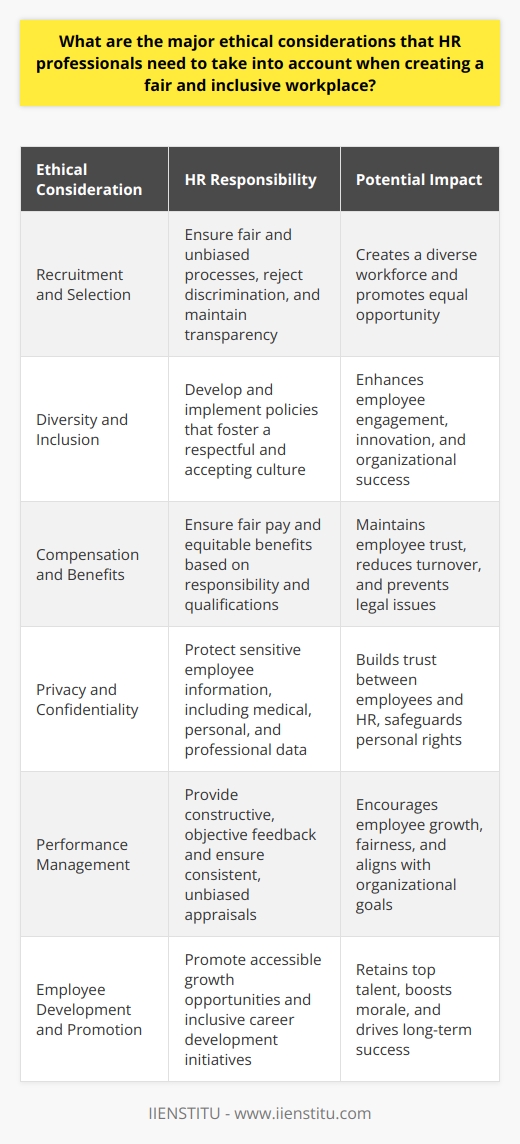 What are the major ethical considerations that HR professionals need to take into account when creating a fair and inclusive workplace?

| Ethical Consideration | HR Responsibility | Potential Impact |
|---|---|---|
| Recruitment and Selection | Ensure fair and unbiased processes, reject discrimination, and maintain transparency | Creates a diverse workforce and promotes equal opportunity |
| Diversity and Inclusion | Develop and implement policies that foster a respectful and accepting culture | Enhances employee engagement, innovation, and organizational success |
| Compensation and Benefits | Ensure fair pay and equitable benefits based on responsibility and qualifications | Maintains employee trust, reduces turnover, and prevents legal issues |
| Privacy and Confidentiality | Protect sensitive employee information, including medical, personal, and professional data | Builds trust between employees and HR, safeguards personal rights |
| Performance Management | Provide constructive, objective feedback and ensure consistent, unbiased appraisals | Encourages employee growth, fairness, and aligns with organizational goals |
| Employee Development and Promotion | Promote accessible growth opportunities and inclusive career development initiatives | Retains top talent, boosts morale, and drives long-term success |

IIENSTITU - www.iienstitu.com